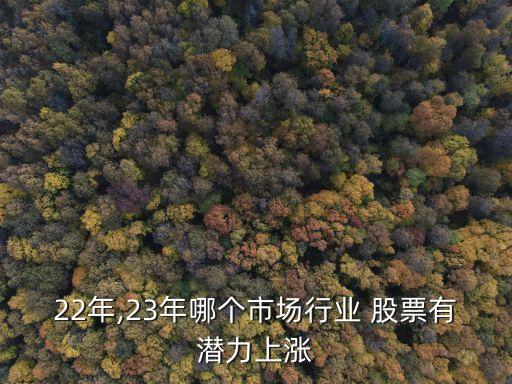 22年,23年哪个市场行业 股票有潜力上涨